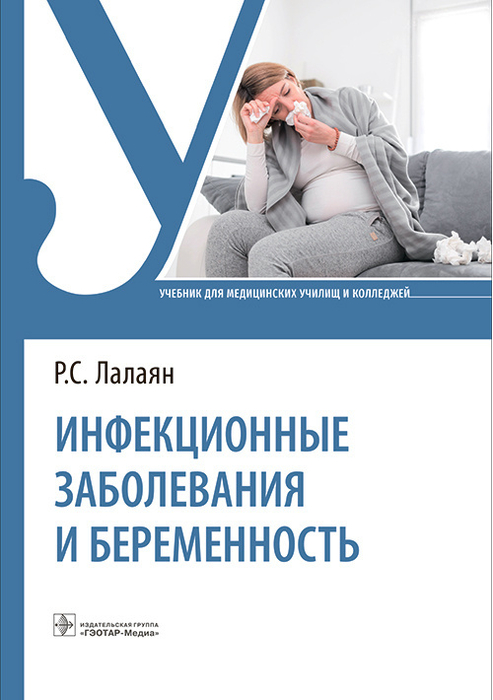 У

УЧЕБНИК ДЛЯ МЕДИЦИНСКИХ УЧИЛИЩ И КОЛЛЕДЖЕЙ

Р.С. Лалаян

ИНФЕКЦИОННЫЕ ЗАБОЛЕВАНИЯ И БЕРЕМЕННОСТЬ

ИЗДАТЕЛЬСКАЯ ГРУППА «ГЭОТАР-Медиа»